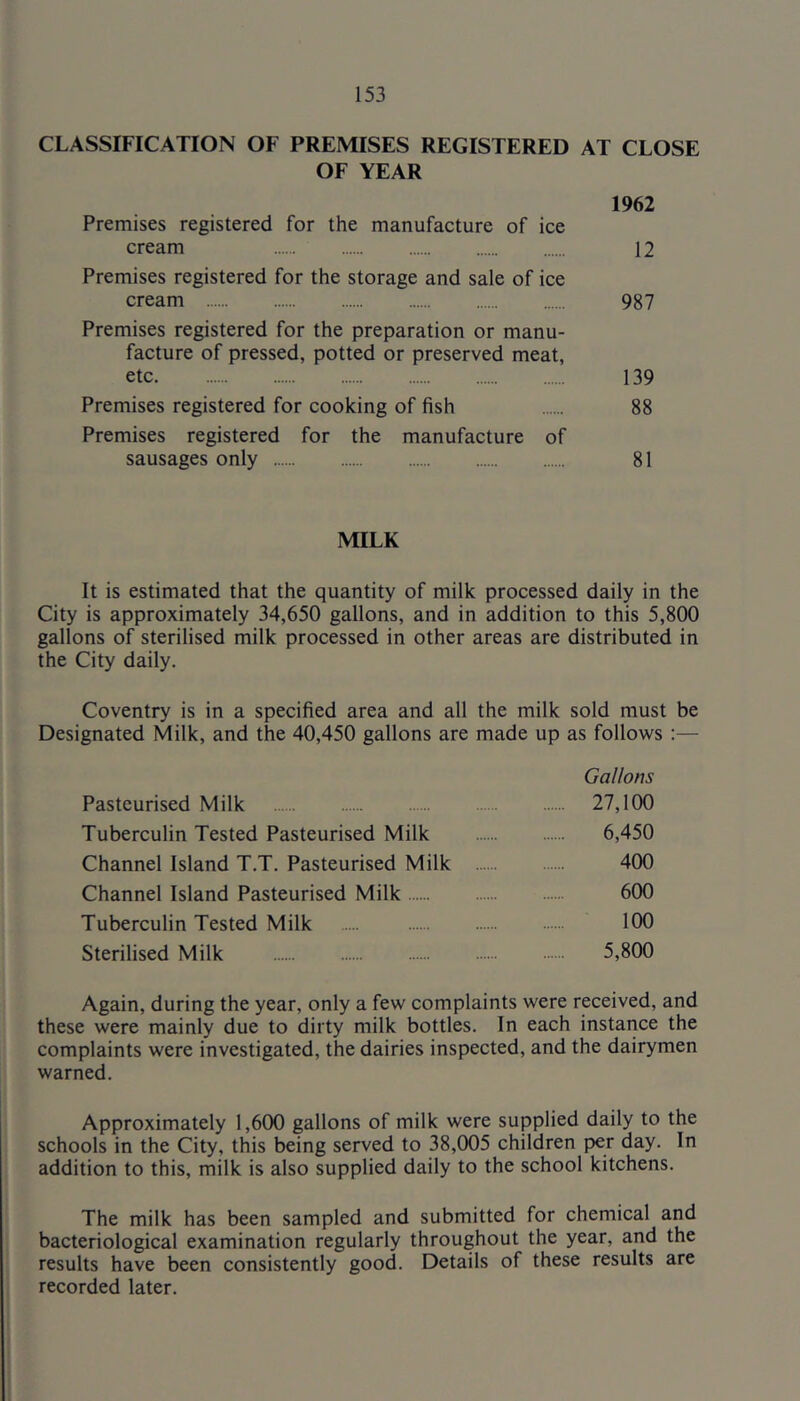 153

CLASSIFICATION OF PREMISES REGISTERED AT CLOSE OF YEAR

| | 1962 |
|---|---|
| Premises registered for the manufacture of ice cream ...... ...... ...... ...... ...... | 12 |
| Premises registered for the storage and sale of ice cream ...... ...... ...... ...... ...... ...... | 987 |
| Premises registered for the preparation or manufacture of pressed, potted or preserved meat, etc. ...... ...... ...... ...... ...... ...... | 139 |
| Premises registered for cooking of fish ...... | 88 |
| Premises registered for the manufacture of sausages only ...... ...... ...... ...... ...... | 81 |

MILK

It is estimated that the quantity of milk processed daily in the City is approximately 34,650 gallons, and in addition to this 5,800 gallons of sterilised milk processed in other areas are distributed in the City daily.

Coventry is in a specified area and all the milk sold must be Designated Milk, and the 40,450 gallons are made up as follows :—

| | Gallons |
|---|---|
| Pasteurised Milk ...... ...... ...... ...... ...... | 27,100 |
| Tuberculin Tested Pasteurised Milk ...... ...... | 6,450 |
| Channel Island T.T. Pasteurised Milk ...... ...... | 400 |
| Channel Island Pasteurised Milk ...... ...... ...... | 600 |
| Tuberculin Tested Milk ...... ...... ...... ...... | 100 |
| Sterilised Milk ...... ...... ...... ...... ...... | 5,800 |

Again, during the year, only a few complaints were received, and these were mainly due to dirty milk bottles. In each instance the complaints were investigated, the dairies inspected, and the dairymen warned.

Approximately 1,600 gallons of milk were supplied daily to the schools in the City, this being served to 38,005 children per day. In addition to this, milk is also supplied daily to the school kitchens.

The milk has been sampled and submitted for chemical and bacteriological examination regularly throughout the year, and the results have been consistently good. Details of these results are recorded later.